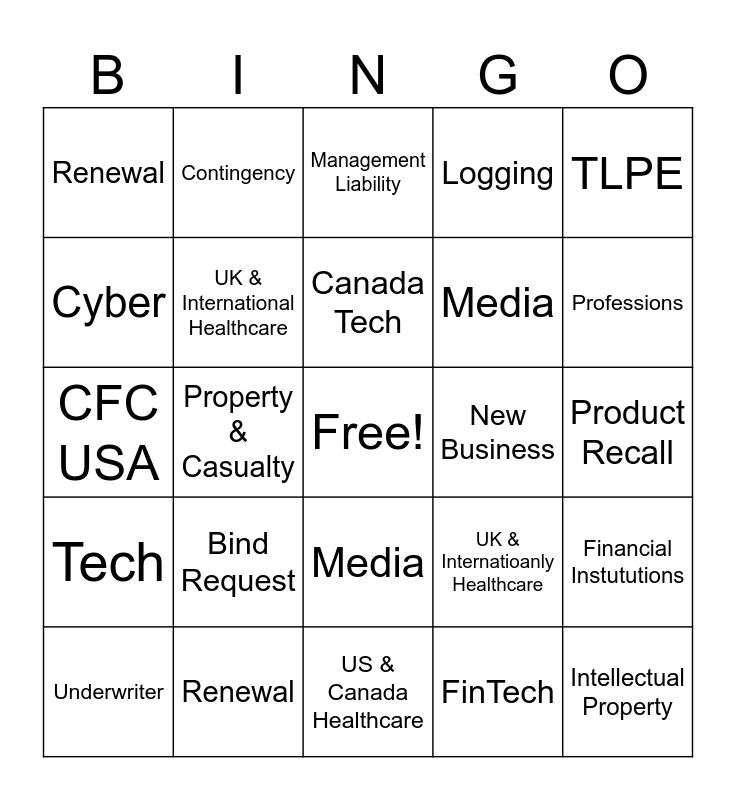 | B | I | N | G | O |
|---|---|---|---|---|
| Renewal | Contingency | Management Liability | Logging | TLPE |
| Cyber | UK & International Healthcare | Canada Tech | Media | Professions |
| CFC USA | Property & Casualty | Free! | New Business | Product Recall |
| Tech | Bind Request | Media | UK & Internatioanly Healthcare | Financial Instututions |
| Underwriter | Renewal | US & Canada Healthcare | FinTech | Intellectual Property |